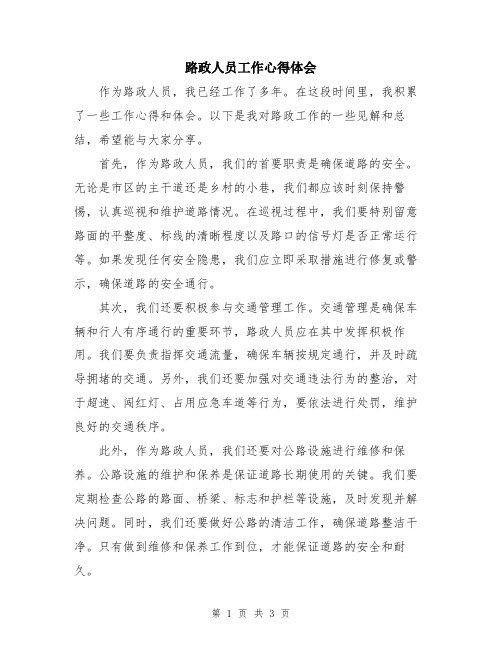 路政人员工作心得体会

作为路政人员，我已经工作了多年。在这段时间里，我积累了一些工作心得和体会。以下是我对路政工作的一些见解和总结，希望能与大家分享。

首先，作为路政人员，我们的首要职责是确保道路的安全。无论是市区的主干道还是乡村的小巷，我们都应该时刻保持警惕，认真巡视和维护道路情况。在巡视过程中，我们要特别留意路面的平整度、标线的清晰程度以及路口的信号灯是否正常运行等。如果发现任何安全隐患，我们应立即采取措施进行修复或警示，确保道路的安全通行。

其次，我们还要积极参与交通管理工作。交通管理是确保车辆和行人有序通行的重要环节，路政人员应在其中发挥积极作用。我们要负责指挥交通流量，确保车辆按规定通行，并及时疏导拥堵的交通。另外，我们还要加强对交通违法行为的整治，对于超速、闯红灯、占用应急车道等行为，要依法进行处罚，维护良好的交通秩序。

此外，作为路政人员，我们还要对公路设施进行维修和保养。公路设施的维护和保养是保证道路长期使用的关键。我们要定期检查公路的路面、桥梁、标志和护栏等设施，及时发现并解决问题。同时，我们还要做好公路的清洁工作，确保道路整洁干净。只有做到维修和保养工作到位，才能保证道路的安全和耐久。

第 1 页 共 3 页